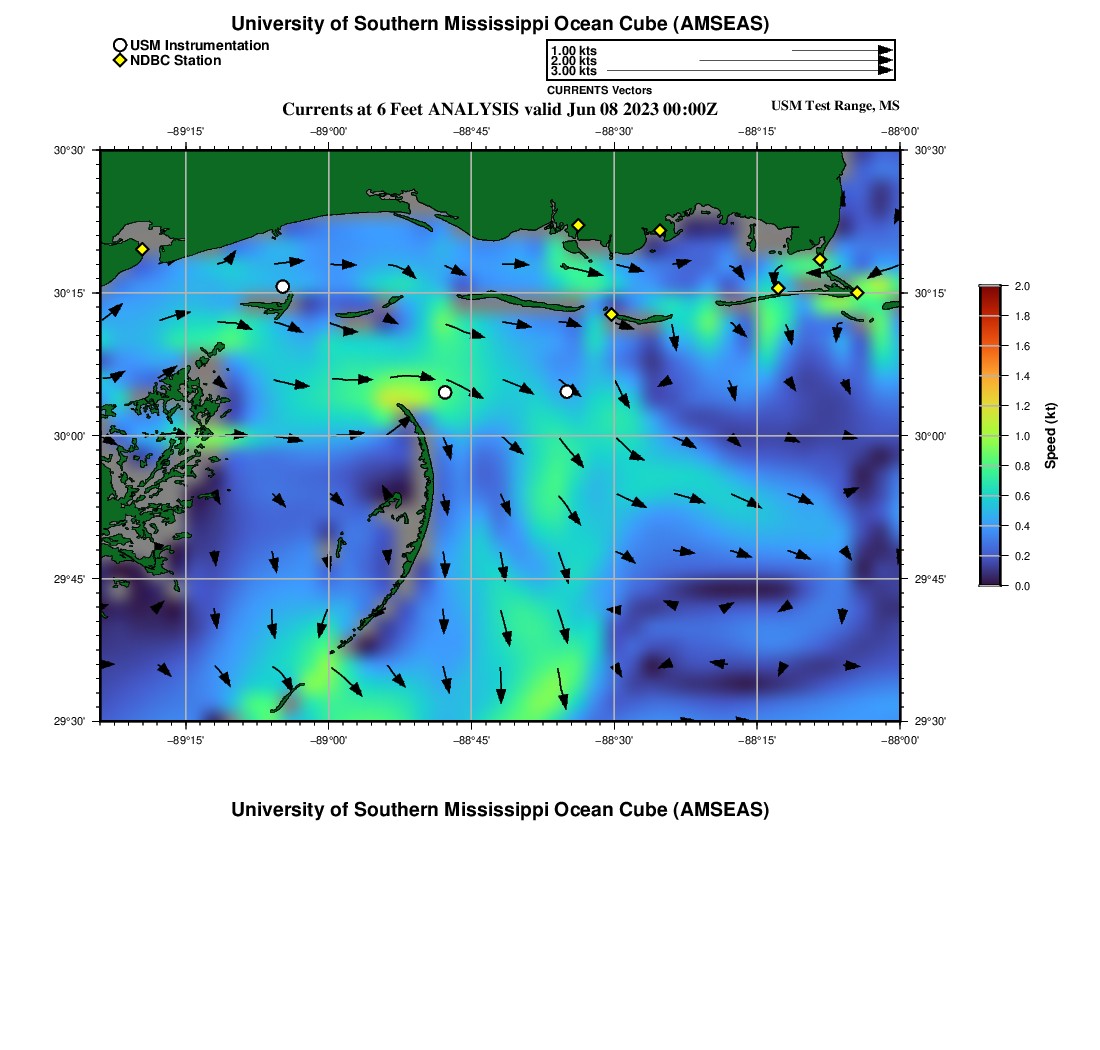 University of Southern Mississippi Ocean Cube (AMSEAS)

USM Instrumentation
NDBC Station

1.00 kts
2.00 kts
3.00 kts
CURRENTS Vectors

Currents at 6 Feet ANALYSIS valid Jun 08 2023 00:00Z

USM Test Range, MS

−89°15' −89°00' −88°45' −88°30' −88°15' −88°00'

30°30' 30°15' 30°00' 29°45' 29°30'

30°30' 30°15' 30°00' 29°45' 29°30'

−89°15' −89°00' −88°45' −88°30' −88°15' −88°00'

2.0
1.8
1.6
1.4
1.2
1.0
0.8
0.6
0.4
0.2
0.0
Speed (kt)

University of Southern Mississippi Ocean Cube (AMSEAS)